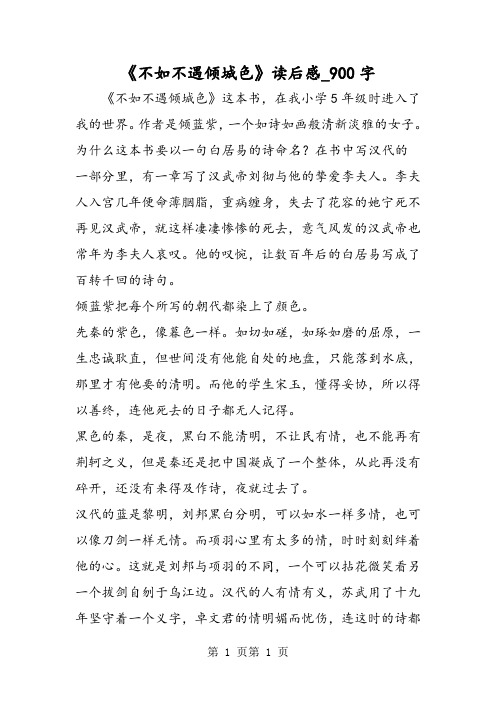 《不如不遇倾城色》读后感_900字

《不如不遇倾城色》这本书，在我小学5年级时进入了我的世界。作者是倾蓝紫，一个如诗如画般清新淡雅的女子。为什么这本书要以一句白居易的诗命名？在书中写汉代的一部分里，有一章写了汉武帝刘彻与他的挚爱李夫人。李夫人入宫几年便命薄胭脂，重病缠身，失去了花容的她宁死不再见汉武帝，就这样凄凄惨惨的死去，意气风发的汉武帝也常年为李夫人哀叹。他的叹惋，让数百年后的白居易写成了百转千回的诗句。

倾蓝紫把每个所写的朝代都染上了颜色。

先秦的紫色，像暮色一样。如切如磋，如琢如磨的屈原，一生忠诚耿直，但世间没有他能自处的地盘，只能落到水底，那里才有他要的清明。而他的学生宋玉，懂得妥协，所以得以善终，连他死去的日子都无人记得。

黑色的秦，是夜，黑白不能清明，不让民有情，也不能再有荆轲之义，但是秦还是把中国凝成了一个整体，从此再没有碎开，还没有来得及作诗，夜就过去了。

汉代的蓝是黎明，刘邦黑白分明，可以如水一样多情，也可以像刀剑一样无情。而项羽心里有太多的情，时时刻刻绊着他的心。这就是刘邦与项羽的不同，一个可以拈花微笑看另一个拔剑自刎于乌江边。汉代的人有情有义，苏武用了十九年坚守着一个义字，卓文君的情明媚而忧伤，连这时的诗都

第 1 页第 1 页